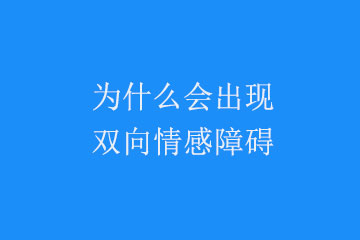 为什么会出现
双向情感障碍